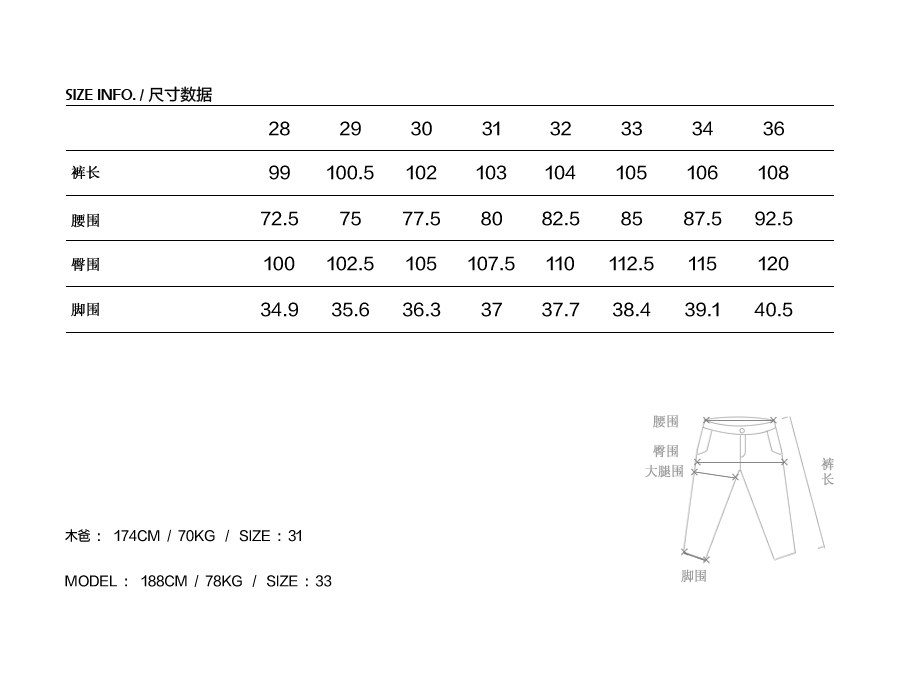 SIZE INFO. / 尺寸数据

| | 28 | 29 | 30 | 31 | 32 | 33 | 34 | 36 |
|---|---|---|---|---|---|---|---|---|
| 裤长 | 99 | 100.5 | 102 | 103 | 104 | 105 | 106 | 108 |
| 腰围 | 72.5 | 75 | 77.5 | 80 | 82.5 | 85 | 87.5 | 92.5 |
| 臀围 | 100 | 102.5 | 105 | 107.5 | 110 | 112.5 | 115 | 120 |
| 脚围 | 34.9 | 35.6 | 36.3 | 37 | 37.7 | 38.4 | 39.1 | 40.5 |

腰围
臀围
大腿围
裤长
脚围

木爸： 174CM / 70KG / SIZE：31

MODEL： 188CM / 78KG / SIZE：33